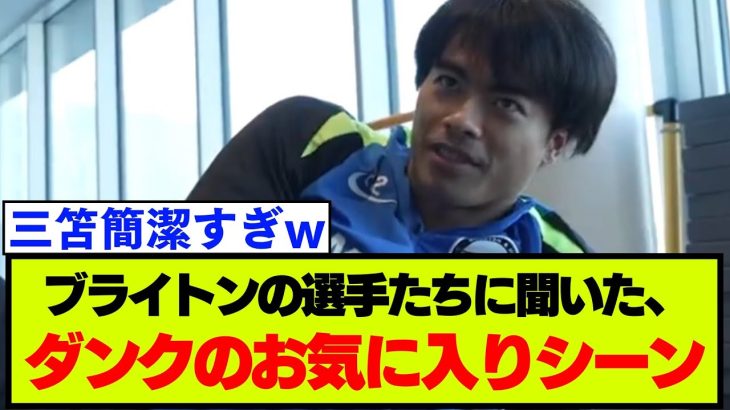 三笘簡潔すぎw

ブライトンの選手たちに聞いた、
ダンクのお気に入りシーン